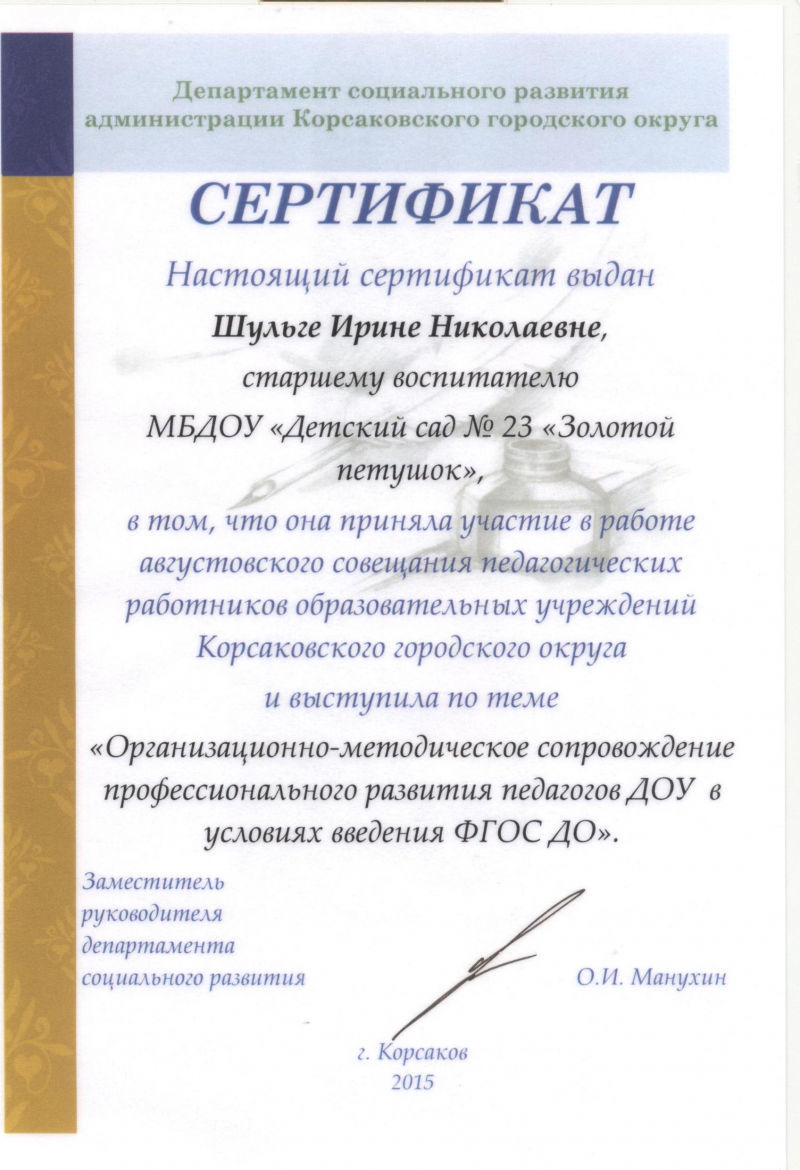 Департамент социального развития администрации Корсаковского городского округа

СЕРТИФИКАТ

Настоящий сертификат выдан

Шульге Ирине Николаевне,

старшему воспитателю

МБДОУ «Детский сад № 23 «Золотой петушок»,

в том, что она приняла участие в работе августовского совещания педагогических работников образовательных учреждений Корсаковского городского округа

и выступила по теме

«Организационно-методическое сопровождение профессионального развития педагогов ДОУ в условиях введения ФГОС ДО».

Заместитель руководителя департамента социального развития

О.И. Манухин

г. Корсаков
2015